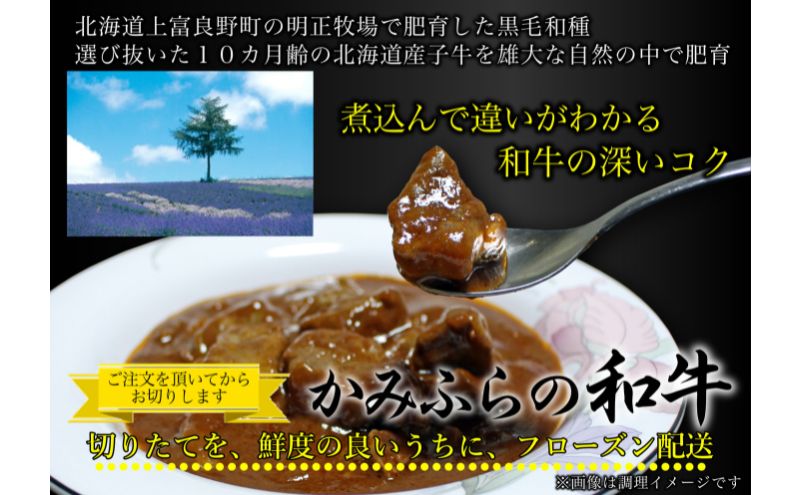 北海道上富良野町の明正牧場で肥育した黒毛和種
選び抜いた１０カ月齢の北海道産子牛を雄大な自然の中で肥育

煮込んで違いがわかる
和牛の深いコク

ご注文を頂いてから
お切りします

かみふらの和牛

切りたてを、鮮度の良いうちに、フローズン配送

※画像は調理イメージです